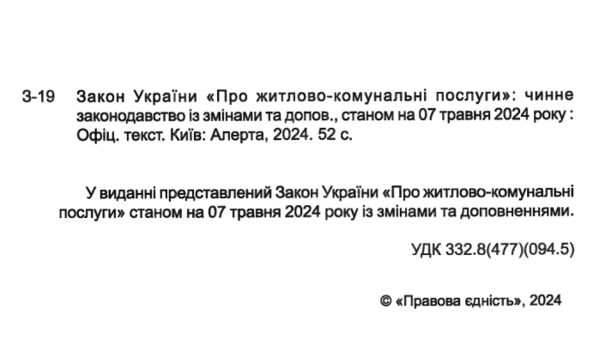 З-19 Закон України «Про житлово-комунальні послуги»: чинне законодавство із змінами та допов., станом на 07 травня 2024 року : Офіц. текст. Київ: Алерта, 2024. 52 с.

У виданні представлений Закон України «Про житлово-комунальні послуги» станом на 07 травня 2024 року із змінами та доповненнями.

УДК 332.8(477)(094.5)

© «Правова єдність», 2024